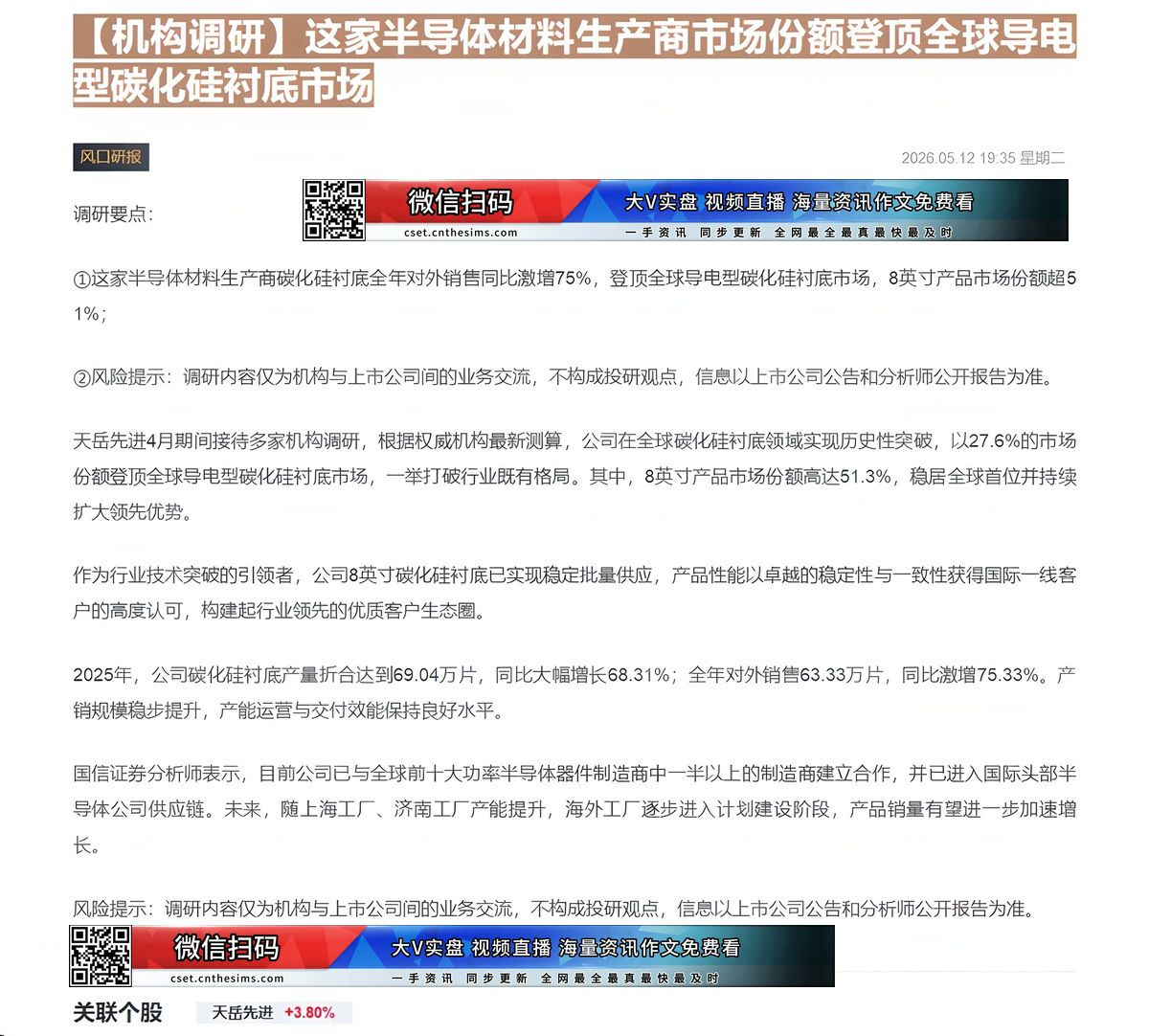 【机构调研】这家半导体材料生产商市场份额登顶全球导电型碳化硅衬底市场

风口研报

2026.05.12 19:35 星期二

调研要点：

微信扫码
cset.cnthesims.com
大V实盘 视频直播 海量资讯作文免费看
一手资讯 同步更新 全网最全最真最快最及时

①这家半导体材料生产商碳化硅衬底全年对外销售同比激增75%，登顶全球导电型碳化硅衬底市场，8英寸产品市场份额超51%；

②风险提示：调研内容仅为机构与上市公司间的业务交流，不构成投研观点，信息以上市公司公告和分析师公开报告为准。

天岳先进4月期间接待多家机构调研，根据权威机构最新测算，公司在全球碳化硅衬底领域实现历史性突破，以27.6%的市场份额登顶全球导电型碳化硅衬底市场，一举打破行业既有格局。其中，8英寸产品市场份额高达51.3%，稳居全球首位并持续扩大领先优势。

作为行业技术突破的引领者，公司8英寸碳化硅衬底已实现稳定批量供应，产品性能以卓越的稳定性与一致性获得国际一线客户的高度认可，构建起行业领先的优质客户生态圈。

2025年，公司碳化硅衬底产量折合达到69.04万片，同比大幅增长68.31%；全年对外销售63.33万片，同比激增75.33%。产销规模稳步提升，产能运营与交付效能保持良好水平。

国信证券分析师表示，目前公司已与全球前十大功率半导体器件制造商中一半以上的制造商建立合作，并已进入国际头部半导体公司供应链。未来，随上海工厂、济南工厂产能提升，海外工厂逐步进入计划建设阶段，产品销量有望进一步加速增长。

风险提示：调研内容仅为机构与上市公司间的业务交流，不构成投研观点，信息以上市公司公告和分析师公开报告为准。

微信扫码
cset.cnthesims.com
大V实盘 视频直播 海量资讯作文免费看
一手资讯 同步更新 全网最全最真最快最及时

关联个股
天岳先进 +3.80%